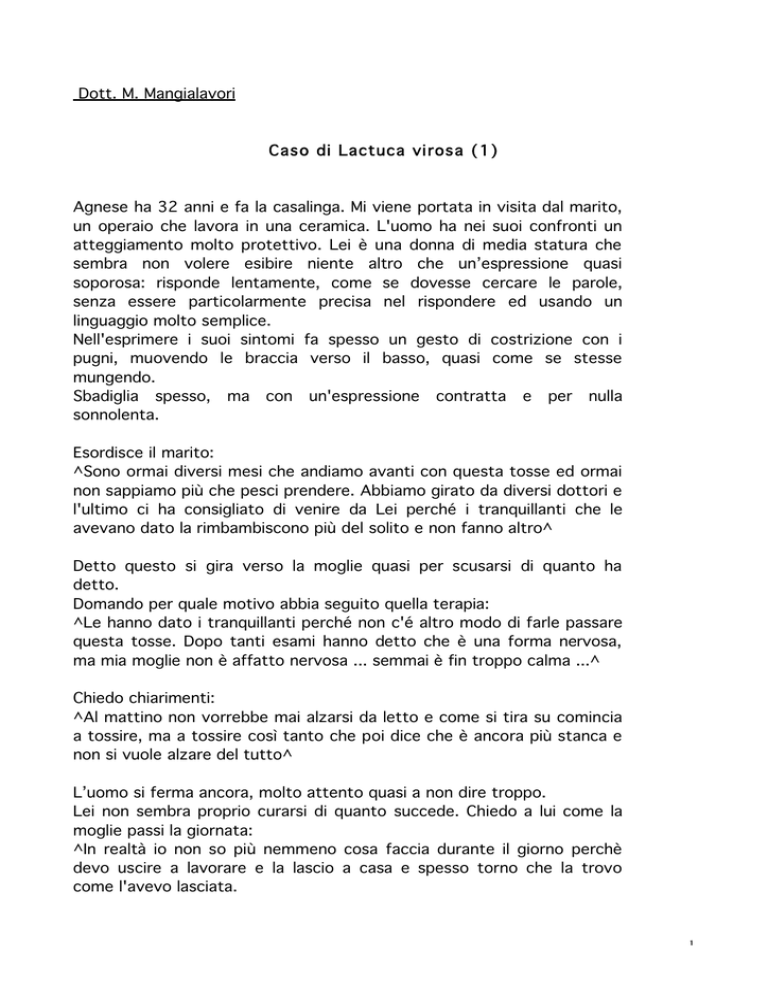 Dott. M. Mangialavori

Caso di Lactuca virosa (1)

Agnese ha 32 anni e fa la casalinga. Mi viene portata in visita dal marito, un operaio che lavora in una ceramica. L'uomo ha nei suoi confronti un atteggiamento molto protettivo. Lei è una donna di media statura che sembra non volere esibire niente altro che un'espressione quasi soporosa: risponde lentamente, come se dovesse cercare le parole, senza essere particolarmente precisa nel rispondere ed usando un linguaggio molto semplice.
Nell'esprimere i suoi sintomi fa spesso un gesto di costrizione con i pugni, muovendo le braccia verso il basso, quasi come se stesse mungendo.
Sbadiglia spesso, ma con un'espressione contratta e per nulla sonnolenta.

Esordisce il marito:
^Sono ormai diversi mesi che andiamo avanti con questa tosse ed ormai non sappiamo più che pesci prendere. Abbiamo girato da diversi dottori e l'ultimo ci ha consigliato di venire da Lei perché i tranquillanti che le avevano dato la rimbambiscono più del solito e non fanno altro^

Detto questo si gira verso la moglie quasi per scusarsi di quanto ha detto.
Domando per quale motivo abbia seguito quella terapia:
^Le hanno dato i tranquillanti perché non c'é altro modo di farle passare questa tosse. Dopo tanti esami hanno detto che è una forma nervosa, ma mia moglie non è affatto nervosa ... semmai è fin troppo calma ...^

Chiedo chiarimenti:
^Al mattino non vorrebbe mai alzarsi da letto e come si tira su comincia a tossire, ma a tossire così tanto che poi dice che è ancora più stanca e non si vuole alzare del tutto^

L'uomo si ferma ancora, molto attento quasi a non dire troppo.
Lei non sembra proprio curarsi di quanto succede. Chiedo a lui come la moglie passi la giornata:
^In realtà io non so più nemmeno cosa faccia durante il giorno perchè devo uscire a lavorare e la lascio a casa e spesso torno che la trovo come l'avevo lasciata.

1